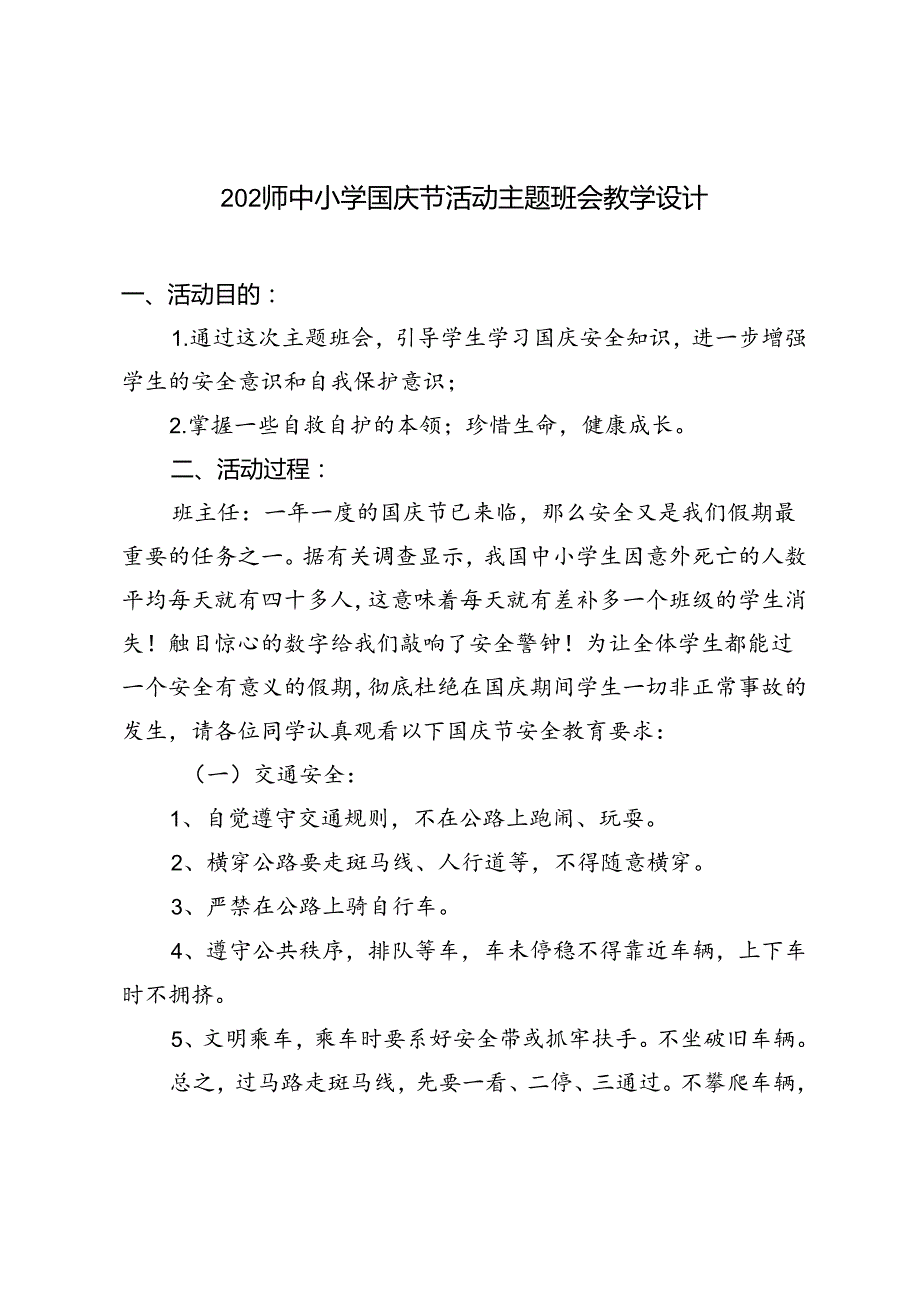 202师中小学国庆节活动主题班会教学设计

一、活动目的：

1.通过这次主题班会，引导学生学习国庆安全知识，进一步增强学生的安全意识和自我保护意识；

2.掌握一些自救自护的本领；珍惜生命，健康成长。

二、活动过程：

班主任：一年一度的国庆节已来临，那么安全又是我们假期最重要的任务之一。据有关调查显示，我国中小学生因意外死亡的人数平均每天就有四十多人，这意味着每天就有差补多一个班级的学生消失！触目惊心的数字给我们敲响了安全警钟！为让全体学生都能过一个安全有意义的假期，彻底杜绝在国庆期间学生一切非正常事故的发生，请各位同学认真观看以下国庆节安全教育要求：

（一）交通安全：

1、自觉遵守交通规则，不在公路上跑闹、玩耍。

2、横穿公路要走斑马线、人行道等，不得随意横穿。

3、严禁在公路上骑自行车。

4、遵守公共秩序，排队等车，车未停稳不得靠近车辆，上下车时不拥挤。

5、文明乘车，乘车时要系好安全带或抓牢扶手。不坐破旧车辆。

总之，过马路走斑马线，先要一看、二停、三通过。不攀爬车辆，